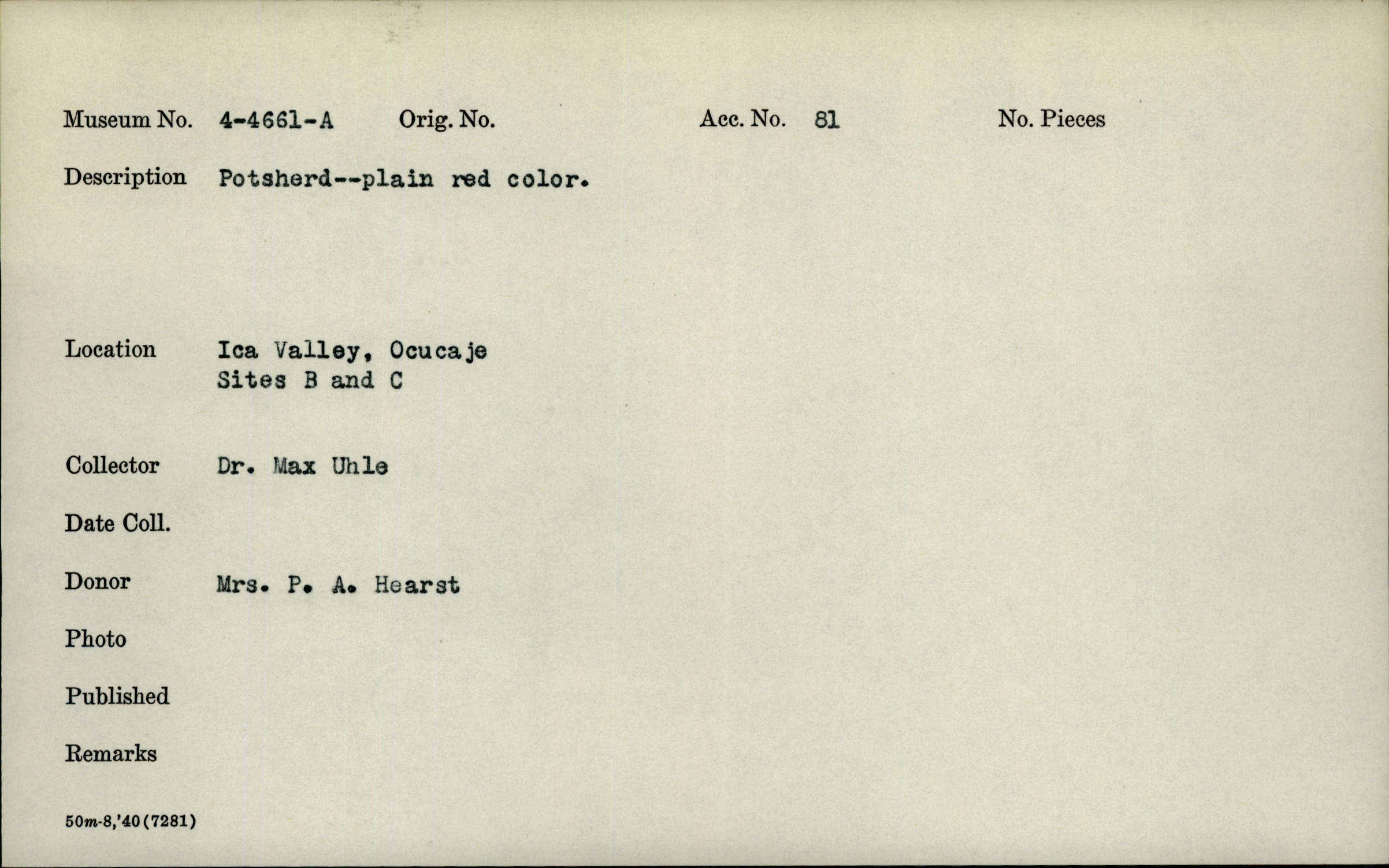 Museum No. 4-4661-A Orig. No. Acc. No. 81 No. Pieces

Description Potsherd--plain red color.

Location Ica Valley, Ocucaje Sites B and C

Collector Dr. Max Uhle

Date Coll.

Donor Mrs. P. A. Hearst

Photo

Published

Remarks

50m-8,'40(7281)